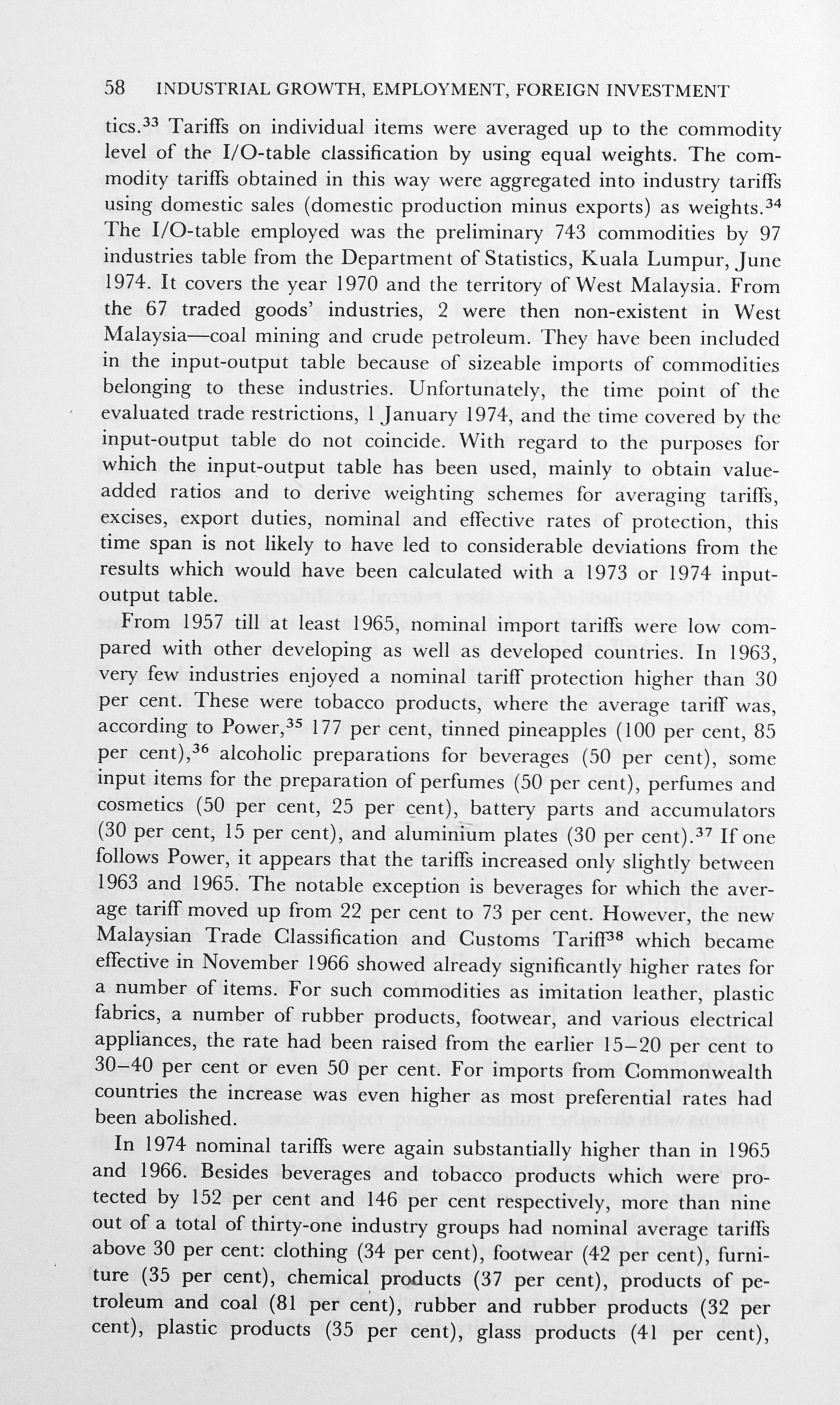 58 INDUSTRIAL GROWTH, EMPLOYMENT, FOREIGN INVESTMENT

tics.$^{33}$ Tariffs on individual items were averaged up to the commodity level of the I/O-table classification by using equal weights. The commodity tariffs obtained in this way were aggregated into industry tariffs using domestic sales (domestic production minus exports) as weights.$^{34}$ The I/O-table employed was the preliminary 743 commodities by 97 industries table from the Department of Statistics, Kuala Lumpur, June 1974. It covers the year 1970 and the territory of West Malaysia. From the 67 traded goods' industries, 2 were then non-existent in West Malaysia—coal mining and crude petroleum. They have been included in the input-output table because of sizeable imports of commodities belonging to these industries. Unfortunately, the time point of the evaluated trade restrictions, 1 January 1974, and the time covered by the input-output table do not coincide. With regard to the purposes for which the input-output table has been used, mainly to obtain value-added ratios and to derive weighting schemes for averaging tariffs, excises, export duties, nominal and effective rates of protection, this time span is not likely to have led to considerable deviations from the results which would have been calculated with a 1973 or 1974 input-output table.

From 1957 till at least 1965, nominal import tariffs were low compared with other developing as well as developed countries. In 1963, very few industries enjoyed a nominal tariff protection higher than 30 per cent. These were tobacco products, where the average tariff was, according to Power,$^{35}$ 177 per cent, tinned pineapples (100 per cent, 85 per cent),$^{36}$ alcoholic preparations for beverages (50 per cent), some input items for the preparation of perfumes (50 per cent), perfumes and cosmetics (50 per cent, 25 per cent), battery parts and accumulators (30 per cent, 15 per cent), and aluminium plates (30 per cent).$^{37}$ If one follows Power, it appears that the tariffs increased only slightly between 1963 and 1965. The notable exception is beverages for which the average tariff moved up from 22 per cent to 73 per cent. However, the new Malaysian Trade Classification and Customs Tariff$^{38}$ which became effective in November 1966 showed already significantly higher rates for a number of items. For such commodities as imitation leather, plastic fabrics, a number of rubber products, footwear, and various electrical appliances, the rate had been raised from the earlier 15–20 per cent to 30–40 per cent or even 50 per cent. For imports from Commonwealth countries the increase was even higher as most preferential rates had been abolished.

In 1974 nominal tariffs were again substantially higher than in 1965 and 1966. Besides beverages and tobacco products which were protected by 152 per cent and 146 per cent respectively, more than nine out of a total of thirty-one industry groups had nominal average tariffs above 30 per cent: clothing (34 per cent), footwear (42 per cent), furniture (35 per cent), chemical products (37 per cent), products of petroleum and coal (81 per cent), rubber and rubber products (32 per cent), plastic products (35 per cent), glass products (41 per cent),